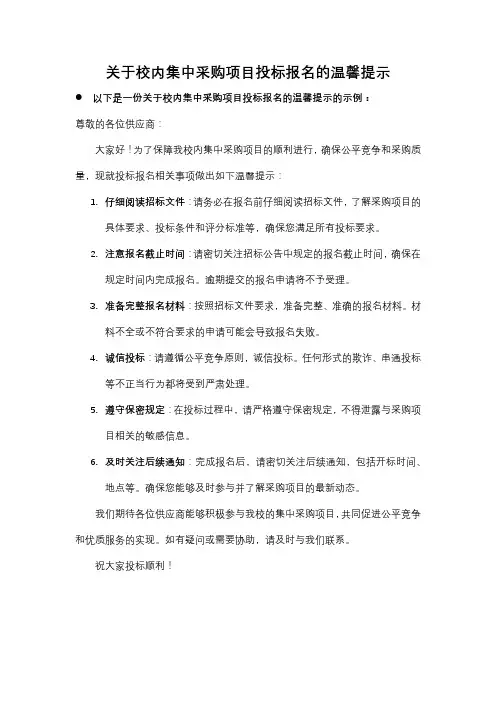 关于校内集中采购项目投标报名的温馨提示

● 以下是一份关于校内集中采购项目投标报名的温馨提示的示例：

尊敬的各位供应商：

大家好！为了保障我校内集中采购项目的顺利进行，确保公平竞争和采购质量，现就投标报名相关事项做出如下温馨提示：

1. 仔细阅读招标文件：请务必在报名前仔细阅读招标文件，了解采购项目的具体要求、投标条件和评分标准等，确保您满足所有投标要求。

2. 注意报名截止时间：请密切关注招标公告中规定的报名截止时间，确保在规定时间内完成报名。逾期提交的报名申请将不予受理。

3. 准备完整报名材料：按照招标文件要求，准备完整、准确的报名材料。材料不全或不符合要求的申请可能会导致报名失败。

4. 诚信投标：请遵循公平竞争原则，诚信投标。任何形式的欺诈、串通投标等不正当行为都将受到严肃处理。

5. 遵守保密规定：在投标过程中，请严格遵守保密规定，不得泄露与采购项目相关的敏感信息。

6. 及时关注后续通知：完成报名后，请密切关注后续通知，包括开标时间、地点等。确保您能够及时参与并了解采购项目的最新动态。

我们期待各位供应商能够积极参与我校的集中采购项目，共同促进公平竞争和优质服务的实现。如有疑问或需要协助，请及时与我们联系。

祝大家投标顺利！